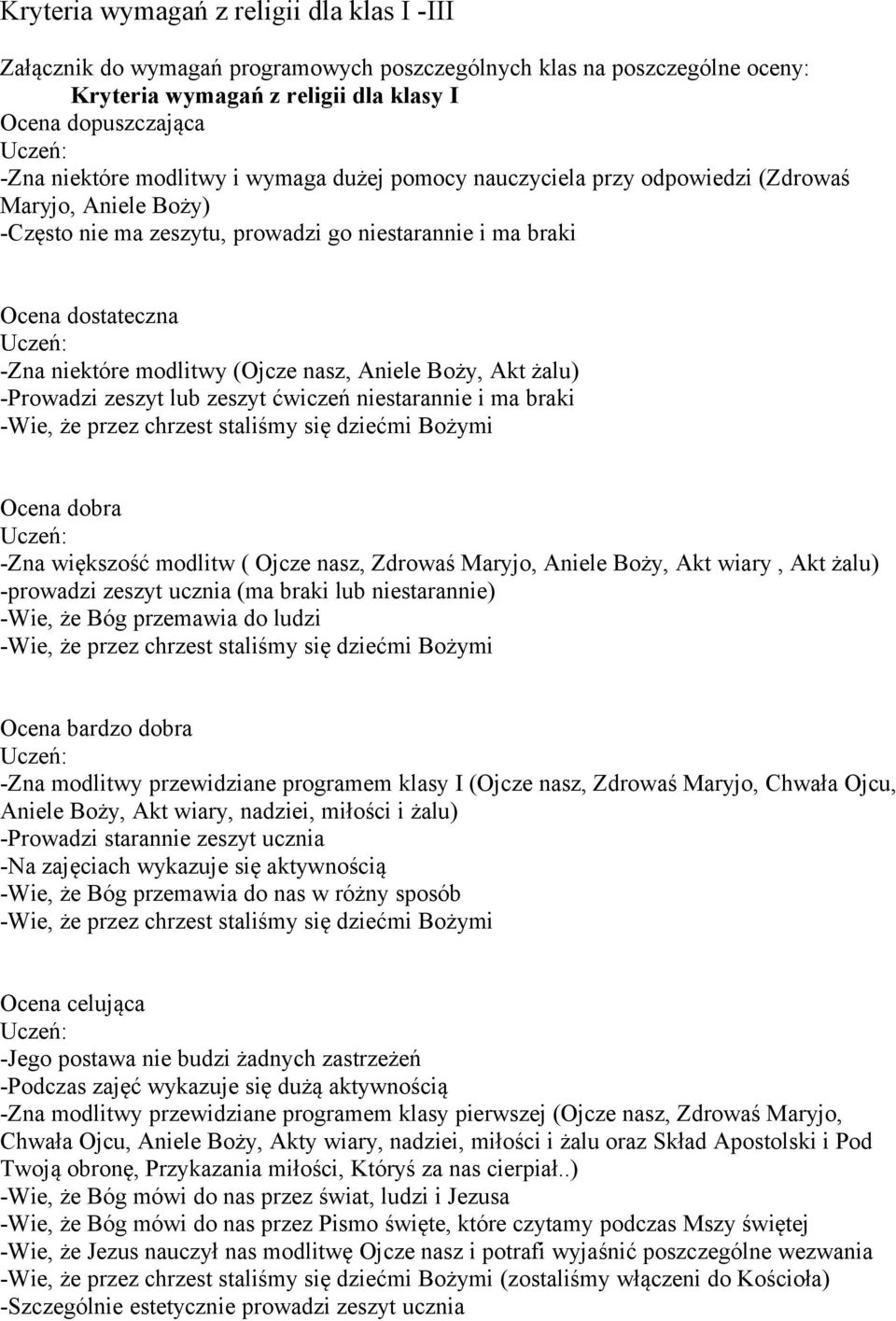 Kryteria wymagań z religii dla klas I -III

Załącznik do wymagań programowych poszczególnych klas na poszczególne oceny:
Kryteria wymagań z religii dla klasy I
Ocena dopuszczająca
Uczeń:
-Zna niektóre modlitwy i wymaga dużej pomocy nauczyciela przy odpowiedzi (Zdrowaś Maryjo, Aniele Boży)
-Często nie ma zeszytu, prowadzi go niestarannie i ma braki

Ocena dostateczna
Uczeń:
-Zna niektóre modlitwy (Ojcze nasz, Aniele Boży, Akt żalu)
-Prowadzi zeszyt lub zeszyt ćwiczeń niestarannie i ma braki
-Wie, że przez chrzest staliśmy się dziećmi Bożymi

Ocena dobra
Uczeń:
-Zna większość modlitw ( Ojcze nasz, Zdrowaś Maryjo, Aniele Boży, Akt wiary , Akt żalu)
-prowadzi zeszyt ucznia (ma braki lub niestarannie)
-Wie, że Bóg przemawia do ludzi
-Wie, że przez chrzest staliśmy się dziećmi Bożymi

Ocena bardzo dobra
Uczeń:
-Zna modlitwy przewidziane programem klasy I (Ojcze nasz, Zdrowaś Maryjo, Chwała Ojcu, Aniele Boży, Akt wiary, nadziei, miłości i żalu)
-Prowadzi starannie zeszyt ucznia
-Na zajęciach wykazuje się aktywnością
-Wie, że Bóg przemawia do nas w różny sposób
-Wie, że przez chrzest staliśmy się dziećmi Bożymi

Ocena celująca
Uczeń:
-Jego postawa nie budzi żadnych zastrzeżeń
-Podczas zajęć wykazuje się dużą aktywnością
-Zna modlitwy przewidziane programem klasy pierwszej (Ojcze nasz, Zdrowaś Maryjo, Chwała Ojcu, Aniele Boży, Akty wiary, nadziei, miłości i żalu oraz Skład Apostolski i Pod Twoją obronę, Przykazania miłości, Któryś za nas cierpiał..)
-Wie, że Bóg mówi do nas przez świat, ludzi i Jezusa
-Wie, że Bóg mówi do nas przez Pismo święte, które czytamy podczas Mszy świętej
-Wie, że Jezus nauczył nas modlitwę Ojcze nasz i potrafi wyjaśnić poszczególne wezwania
-Wie, że przez chrzest staliśmy się dziećmi Bożymi (zostaliśmy włączeni do Kościoła)
-Szczególnie estetycznie prowadzi zeszyt ucznia